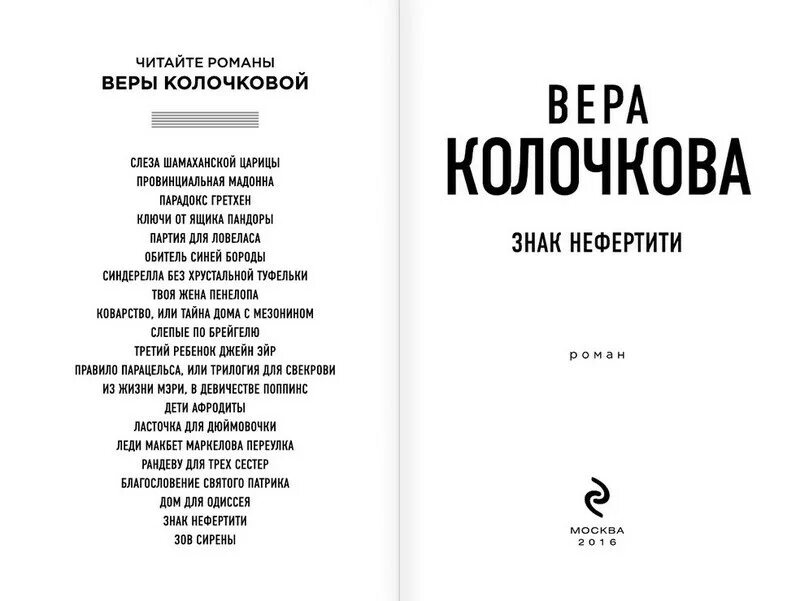 ЧИТАЙТЕ РОМАНЫ
ВЕРЫ КОЛОЧКОВОЙ

СЛЕЗА ШАМАХАНСКОЙ ЦАРИЦЫ
ПРОВИНЦИАЛЬНАЯ МАДОННА
ПАРАДОКС ГРЕТХЕН
КЛЮЧИ ОТ ЯЩИКА ПАНДОРЫ
ПАРТИЯ ДЛЯ ЛОВЕЛАСА
ОБИТЕЛЬ СИНЕЙ БОРОДЫ
СИНДЕРЕЛЛА БЕЗ ХРУСТАЛЬНОЙ ТУФЕЛЬКИ
ТВОЯ ЖЕНА ПЕНЕЛОПА
КОВАРСТВО, ИЛИ ТАЙНА ДОМА С МЕЗОНИНОМ
СЛЕПЫЕ ПО БРЕЙГЕЛЮ
ТРЕТИЙ РЕБЕНОК ДЖЕЙН ЭЙР
ПРАВИЛО ПАРАЦЕЛЬСА, ИЛИ ТРИЛОГИЯ ДЛЯ СВЕКРОВИ
ИЗ ЖИЗНИ МЭРИ, В ДЕВИЧЕСТВЕ ПОППИНС
ДЕТИ АФРОДИТЫ
ЛАСТОЧКА ДЛЯ ДЮЙМОВОЧКИ
ЛЕДИ МАКБЕТ МАРКЕЛОВА ПЕРЕУЛКА
РАНДЕВУ ДЛЯ ТРЕХ СЕСТЕР
БЛАГОСЛОВЕНИЕ СВЯТОГО ПАТРИКА
ДОМ ДЛЯ ОДИССЕЯ
ЗНАК НЕФЕРТИТИ
ЗОВ СИРЕНЫ

ВЕРА
КОЛОЧКОВА

ЗНАК НЕФЕРТИТИ

роман

МОСКВА
2016